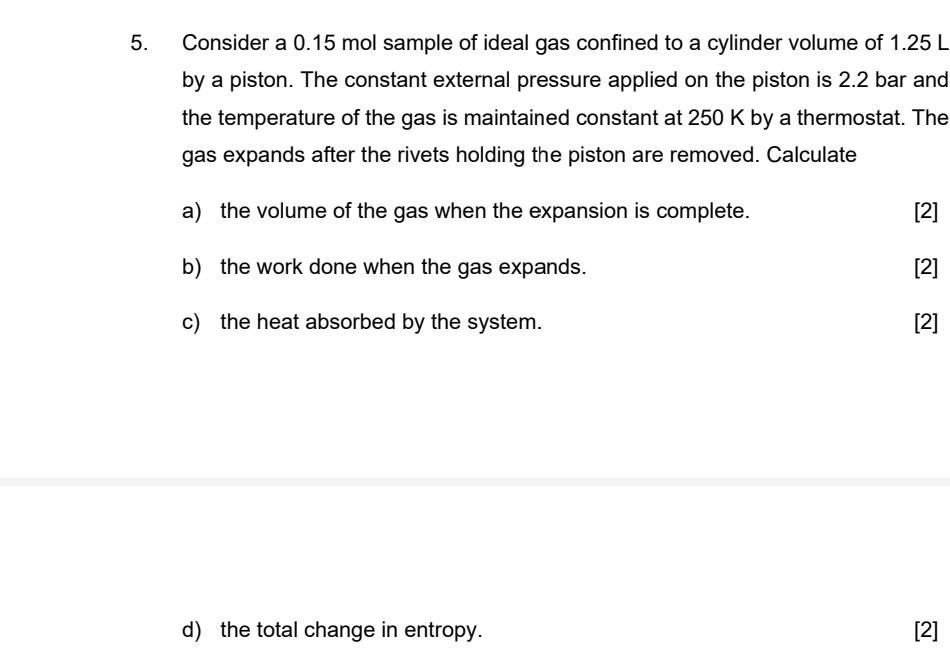 5. Consider a 0.15 mol sample of ideal gas confined to a cylinder volume of 1.25 L by a piston. The constant external pressure applied on the piston is 2.2 bar and the temperature of the gas is maintained constant at 250 K by a thermostat. The gas expands after the rivets holding the piston are removed. Calculate

a) the volume of the gas when the expansion is complete. [2]

b) the work done when the gas expands. [2]

c) the heat absorbed by the system. [2]

d) the total change in entropy. [2]